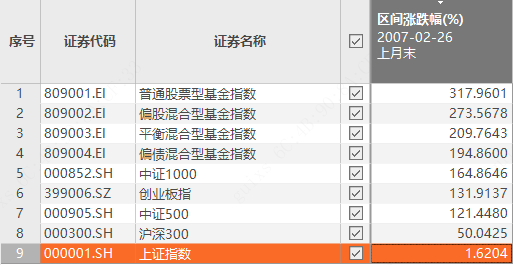 | 序号 | 证券代码 | 证券名称 | ☑ | 区间涨跌幅(%) 2007-02-26 上月末 |
|---|---|---|---|---|
| 1 | 809001.EI | 普通股票型基金指数 | ☑ | 317.9601 |
| 2 | 809002.EI | 偏股混合型基金指数 | ☑ | 273.5678 |
| 3 | 809003.EI | 平衡混合型基金指数 | ☑ | 209.7643 |
| 4 | 809004.EI | 偏债混合型基金指数 | ☑ | 194.8600 |
| 5 | 000852.SH | 中证1000 | ☑ | 164.8646 |
| 6 | 399006.SZ | 创业板指 | ☑ | 131.9137 |
| 7 | 000905.SH | 中证500 | ☑ | 121.4480 |
| 8 | 000300.SH | 沪深300 | ☑ | 50.0425 |
| 9 | 000001.SH | 上证指数 | ☑ | 1.6204 |